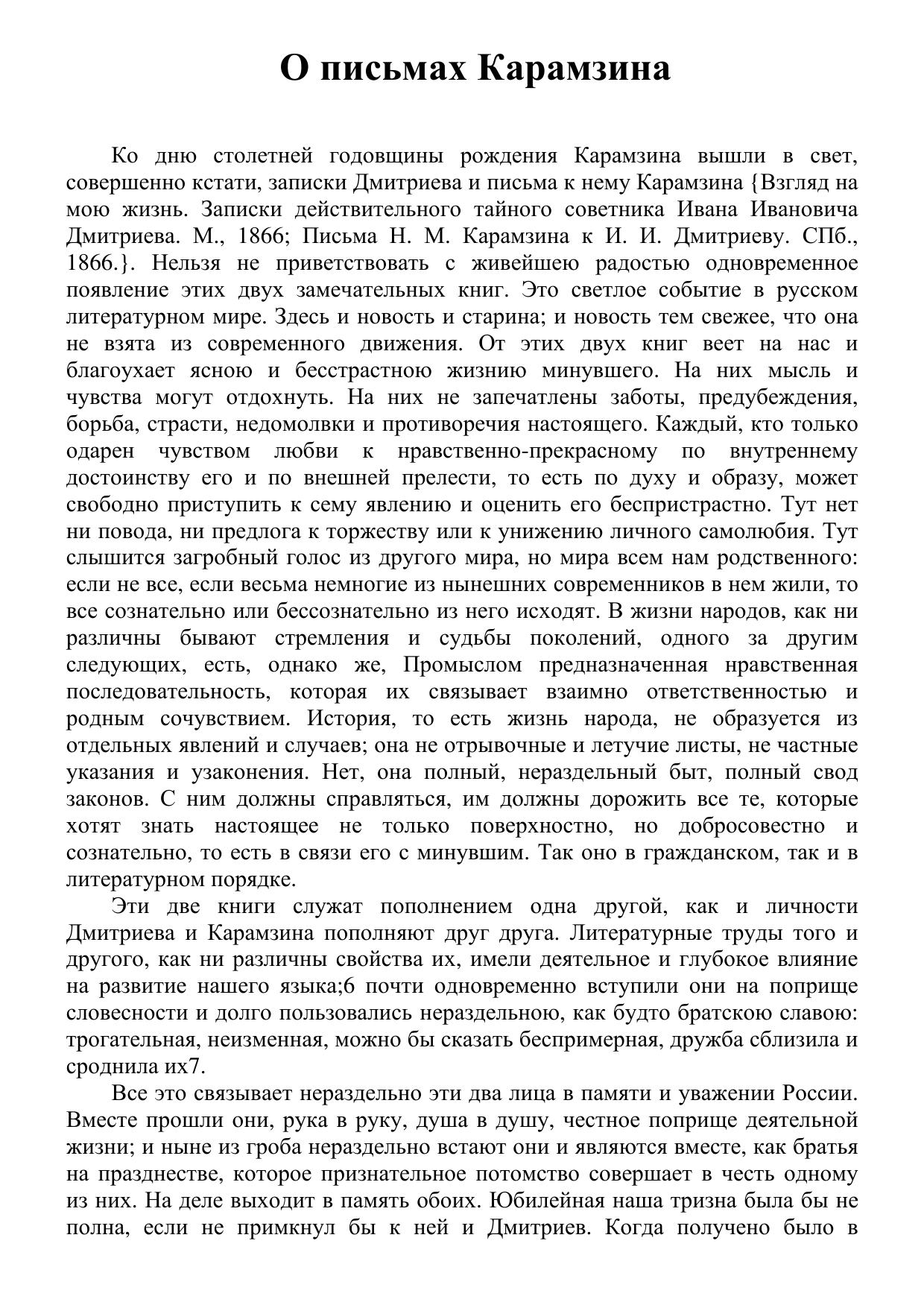 О письмах Карамзина

Ко дню столетней годовщины рождения Карамзина вышли в свет, совершенно кстати, записки Дмитриева и письма к нему Карамзина {Взгляд на мою жизнь. Записки действительного тайного советника Ивана Ивановича Дмитриева. М., 1866; Письма Н. М. Карамзина к И. И. Дмитриеву. СПб., 1866.}. Нельзя не приветствовать с живейшею радостью одновременное появление этих двух замечательных книг. Это светлое событие в русском литературном мире. Здесь и новость и старина; и новость тем свежее, что она не взята из современного движения. От этих двух книг веет на нас и благоухает ясною и бесстрастною жизнию минувшего. На них мысль и чувства могут отдохнуть. На них не запечатлены заботы, предубеждения, борьба, страсти, недомолвки и противоречия настоящего. Каждый, кто только одарен чувством любви к нравственно-прекрасному по внутреннему достоинству его и по внешней прелести, то есть по духу и образу, может свободно приступить к сему явлению и оценить его беспристрастно. Тут нет ни повода, ни предлога к торжеству или к унижению личного самолюбия. Тут слышится загробный голос из другого мира, но мира всем нам родственного: если не все, если весьма немногие из нынешних современников в нем жили, то все сознательно или бессознательно из него исходят. В жизни народов, как ни различны бывают стремления и судьбы поколений, одного за другим следующих, есть, однако же, Промыслом предназначенная нравственная последовательность, которая их связывает взаимно ответственностью и родным сочувствием. История, то есть жизнь народа, не образуется из отдельных явлений и случаев; она не отрывочные и летучие листы, не частные указания и узаконения. Нет, она полный, нераздельный быт, полный свод законов. С ним должны справляться, им должны дорожить все те, которые хотят знать настоящее не только поверхностно, но добросовестно и сознательно, то есть в связи его с минувшим. Так оно в гражданском, так и в литературном порядке.

Эти две книги служат пополнением одна другой, как и личности Дмитриева и Карамзина пополняют друг друга. Литературные труды того и другого, как ни различны свойства их, имели деятельное и глубокое влияние на развитие нашего языка;6 почти одновременно вступили они на поприще словесности и долго пользовались нераздельною, как будто братскою славою: трогательная, неизменная, можно бы сказать беспримерная, дружба сблизила и сроднила их7.

Все это связывает нераздельно эти два лица в памяти и уважении России. Вместе прошли они, рука в руку, душа в душу, честное поприще деятельной жизни; и ныне из гроба нераздельно встают они и являются вместе, как братья на празднестве, которое признательное потомство совершает в честь одному из них. На деле выходит в память обоих. Юбилейная наша тризна была бы не полна, если не примкнул бы к ней и Дмитриев. Когда получено было в